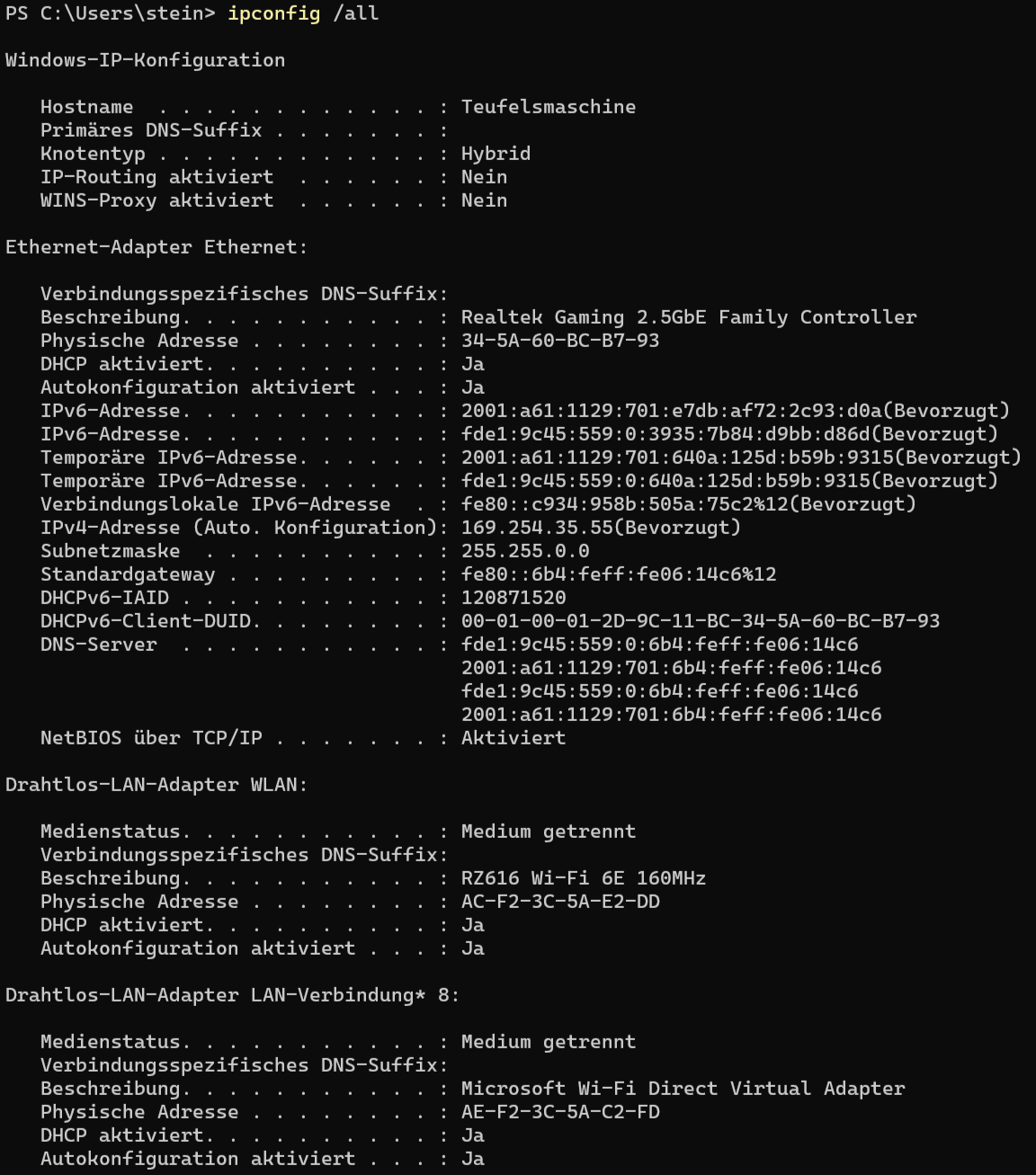 PS C:\Users\stein> ipconfig /all

Windows-IP-Konfiguration

   Hostname  . . . . . . . . . . . . : Teufelsmaschine
   Primäres DNS-Suffix . . . . . . . :
   Knotentyp . . . . . . . . . . . . : Hybrid
   IP-Routing aktiviert  . . . . . . : Nein
   WINS-Proxy aktiviert  . . . . . . : Nein

Ethernet-Adapter Ethernet:

   Verbindungsspezifisches DNS-Suffix:
   Beschreibung. . . . . . . . . . . : Realtek Gaming 2.5GbE Family Controller
   Physische Adresse . . . . . . . . : 34-5A-60-BC-B7-93
   DHCP aktiviert. . . . . . . . . . : Ja
   Autokonfiguration aktiviert . . . : Ja
   IPv6-Adresse. . . . . . . . . . . : 2001:a61:1129:701:e7db:af72:2c93:d0a(Bevorzugt)
   IPv6-Adresse. . . . . . . . . . . : fde1:9c45:559:0:3935:7b84:d9bb:d86d(Bevorzugt)
   Temporäre IPv6-Adresse. . . . . . : 2001:a61:1129:701:640a:125d:b59b:9315(Bevorzugt)
   Temporäre IPv6-Adresse. . . . . . : fde1:9c45:559:0:640a:125d:b59b:9315(Bevorzugt)
   Verbindungslokale IPv6-Adresse  . : fe80::c934:958b:505a:75c2%12(Bevorzugt)
   IPv4-Adresse (Auto. Konfiguration): 169.254.35.55(Bevorzugt)
   Subnetzmaske  . . . . . . . . . . : 255.255.0.0
   Standardgateway . . . . . . . . . : fe80::6b4:feff:fe06:14c6%12
   DHCPv6-IAID . . . . . . . . . . . : 120871520
   DHCPv6-Client-DUID. . . . . . . . : 00-01-00-01-2D-9C-11-BC-34-5A-60-BC-B7-93
   DNS-Server  . . . . . . . . . . . : fde1:9c45:559:0:6b4:feff:fe06:14c6
                                       2001:a61:1129:701:6b4:feff:fe06:14c6
                                       fde1:9c45:559:0:6b4:feff:fe06:14c6
                                       2001:a61:1129:701:6b4:feff:fe06:14c6
   NetBIOS über TCP/IP . . . . . . . : Aktiviert

Drahtlos-LAN-Adapter WLAN:

   Medienstatus. . . . . . . . . . . : Medium getrennt
   Verbindungsspezifisches DNS-Suffix:
   Beschreibung. . . . . . . . . . . : RZ616 Wi-Fi 6E 160MHz
   Physische Adresse . . . . . . . . : AC-F2-3C-5A-E2-DD
   DHCP aktiviert. . . . . . . . . . : Ja
   Autokonfiguration aktiviert . . . : Ja

Drahtlos-LAN-Adapter LAN-Verbindung* 8:

   Medienstatus. . . . . . . . . . . : Medium getrennt
   Verbindungsspezifisches DNS-Suffix:
   Beschreibung. . . . . . . . . . . : Microsoft Wi-Fi Direct Virtual Adapter
   Physische Adresse . . . . . . . . : AE-F2-3C-5A-C2-FD
   DHCP aktiviert. . . . . . . . . . : Ja
   Autokonfiguration aktiviert . . . : Ja